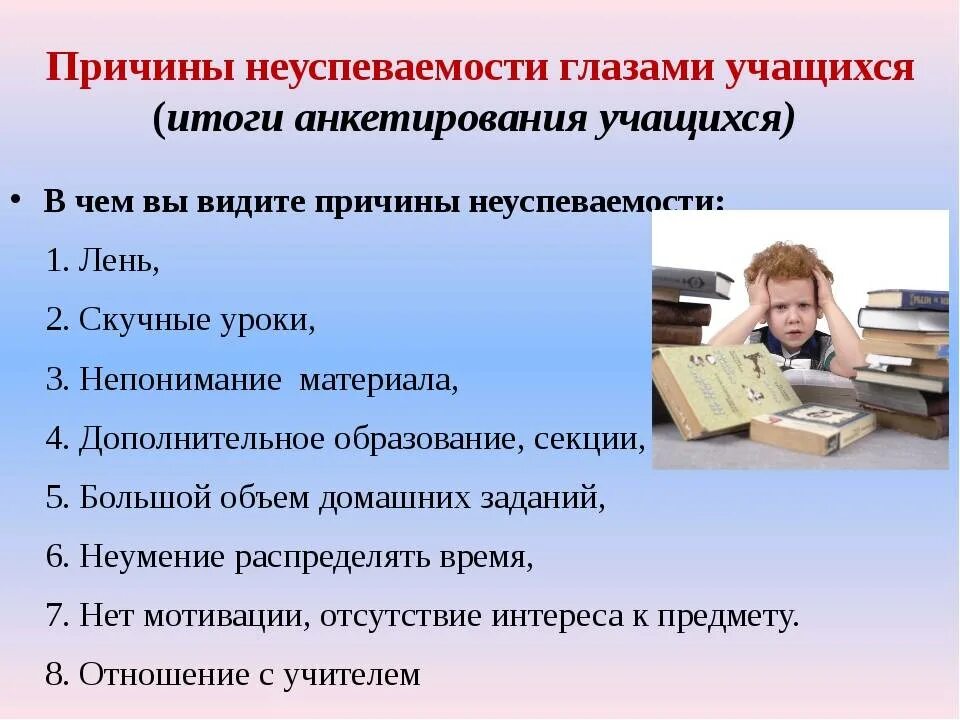 Причины неуспеваемости глазами учащихся
(итоги анкетирования учащихся)

• В чем вы видите причины неуспеваемости:

1. Лень,

2. Скучные уроки,

3. Непонимание материала,

4. Дополнительное образование, секции,

5. Большой объем домашних заданий,

6. Неумение распределять время,

7. Нет мотивации, отсутствие интереса к предмету.

8. Отношение с учителем